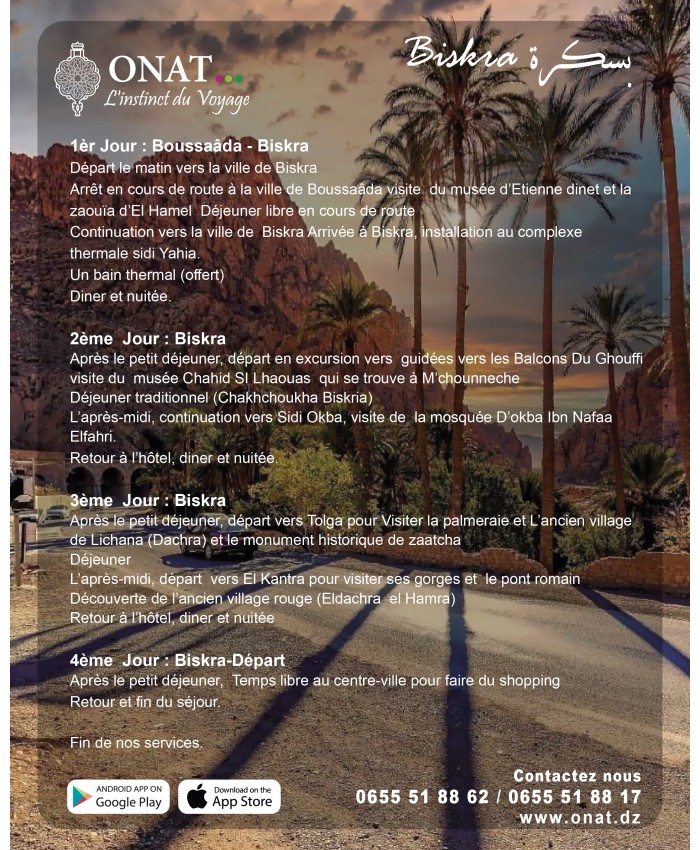 ONAT
L'instinct du Voyage

Biskra بسكرة

1èr Jour : Boussaâda - Biskra
Départ le matin vers la ville de Biskra
Arrêt en cours de route à la ville de Boussaâda visite du musée d'Etienne dinet et la zaouïa d'El Hamel Déjeuner libre en cours de route
Continuation vers la ville de Biskra Arrivée à Biskra, installation au complexe thermale sidi Yahia.
Un bain thermal (offert)
Diner et nuitée.

2ème Jour : Biskra
Après le petit déjeuner, départ en excursion vers guidées vers les Balcons Du Ghouffi visite du musée Chahid SI Lhaouas qui se trouve à M'chounneche
Déjeuner traditionnel (Chakhchoukha Biskria)
L'après-midi, continuation vers Sidi Okba, visite de la mosquée D'okba Ibn Nafaa Elfahri.
Retour à l'hôtel, diner et nuitée.

3ème Jour : Biskra
Après le petit déjeuner, départ vers Tolga pour Visiter la palmeraie et L'ancien village de Lichana (Dachra) et le monument historique de zaatcha
Déjeuner
L'après-midi, départ vers El Kantra pour visiter ses gorges et le pont romain
Découverte de l'ancien village rouge (Eldachra el Hamra)
Retour à l'hôtel, diner et nuitée

4ème Jour : Biskra-Départ
Après le petit déjeuner, Temps libre au centre-ville pour faire du shopping
Retour et fin du séjour.

Fin de nos services.

ANDROID APP ON Google Play
Download on the App Store

Contactez nous
0655 51 88 62 / 0655 51 88 17
www.onat.dz